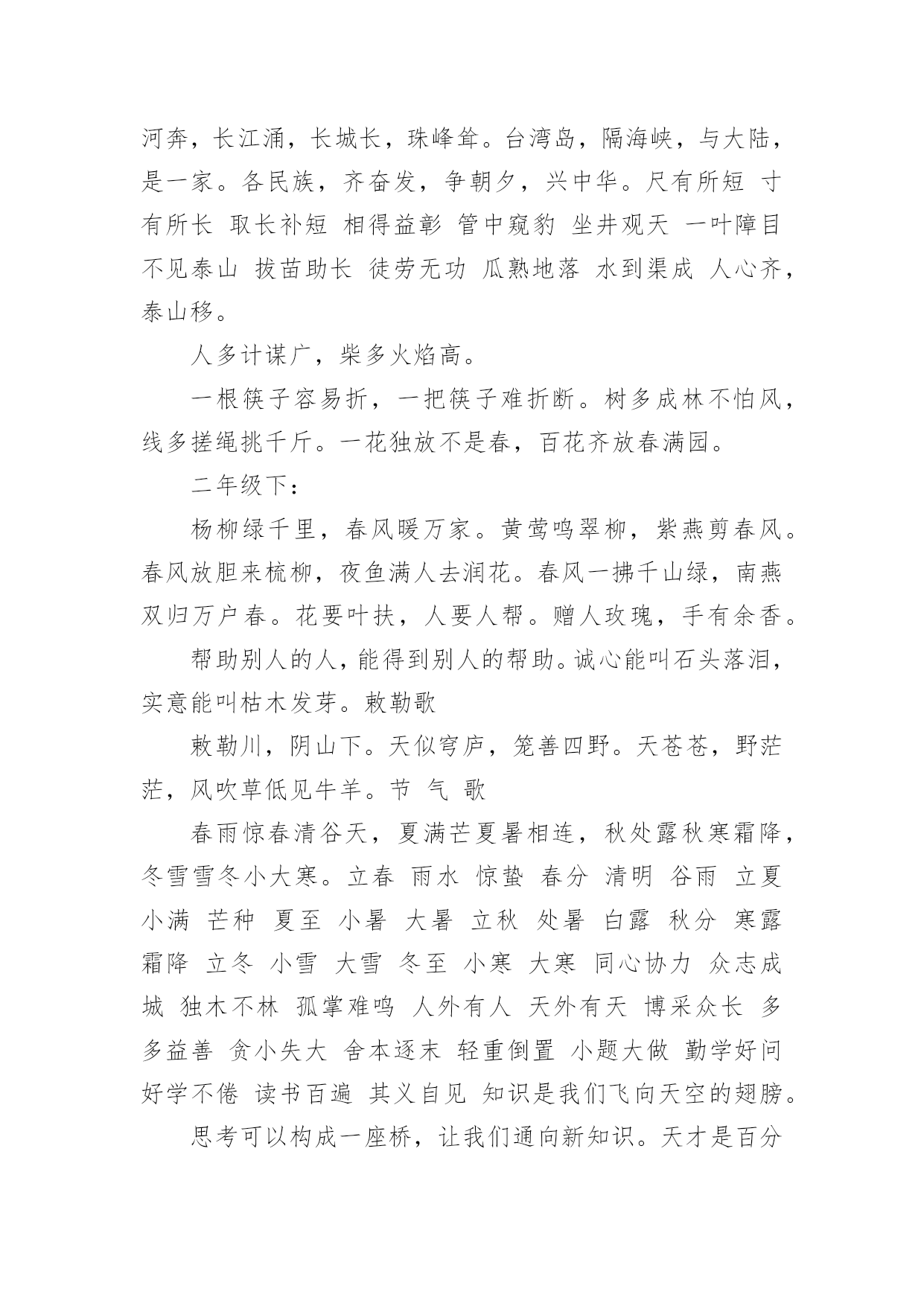 河奔，长江涌，长城长，珠峰耸。台湾岛，隔海峡，与大陆，是一家。各民族，齐奋发，争朝夕，兴中华。尺有所短 寸有所长 取长补短 相得益彰 管中窥豹 坐井观天 一叶障目 不见泰山 拔苗助长 徒劳无功 瓜熟地落 水到渠成 人心齐，泰山移。

人多计谋广，柴多火焰高。

一根筷子容易折，一把筷子难折断。树多成林不怕风，线多搓绳挑千斤。一花独放不是春，百花齐放春满园。

二年级下：

杨柳绿千里，春风暖万家。黄莺鸣翠柳，紫燕剪春风。春风放胆来梳柳，夜鱼满人去润花。春风一拂千山绿，南燕双归万户春。花要叶扶，人要人帮。赠人玫瑰，手有余香。

帮助别人的人，能得到别人的帮助。诚心能叫石头落泪，实意能叫枯木发芽。敕勒歌

敕勒川，阴山下。天似穹庐，笼善四野。天苍苍，野茫茫，风吹草低见牛羊。节 气 歌

春雨惊春清谷天，夏满芒夏暑相连，秋处露秋寒霜降，冬雪雪冬小大寒。立春 雨水 惊蛰 春分 清明 谷雨 立夏 小满 芒种 夏至 小暑 大暑 立秋 处暑 白露 秋分 寒露 霜降 立冬 小雪 大雪 冬至 小寒 大寒 同心协力 众志成城 独木不林 孤掌难鸣 人外有人 天外有天 博采众长 多多益善 贪小失大 舍本逐末 轻重倒置 小题大做 勤学好问 好学不倦 读书百遍 其义自见 知识是我们飞向天空的翅膀。

思考可以构成一座桥，让我们通向新知识。天才是百分